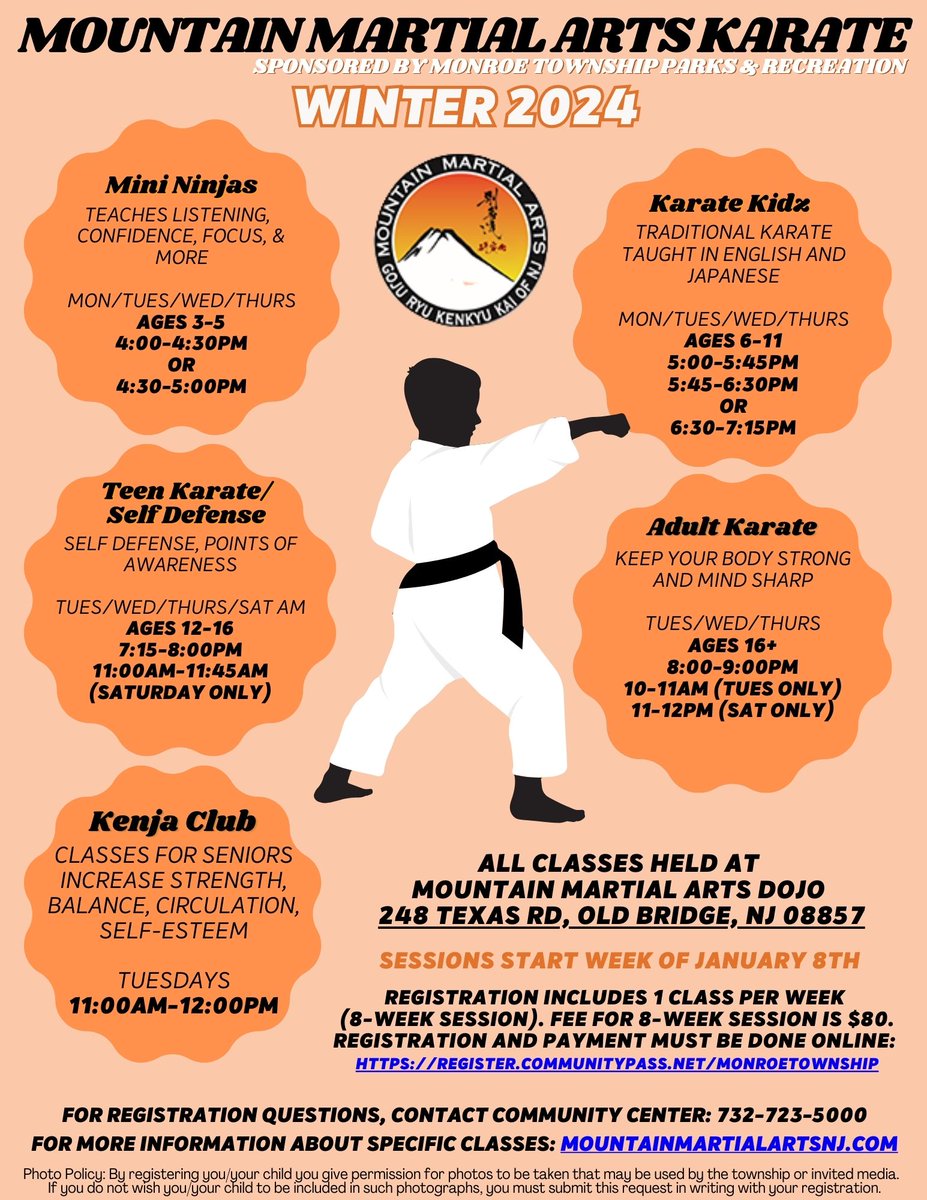 MOUNTAIN MARTIAL ARTS KARATE
SPONSORED BY MONROE TOWNSHIP PARKS & RECREATION
WINTER 2024

Mini Ninjas
TEACHES LISTENING, CONFIDENCE, FOCUS, & MORE

MON/TUES/WED/THURS
AGES 3-5
4:00-4:30PM
OR
4:30-5:00PM

MOUNTAIN MARTIAL ARTS
GOJU RYU KENKYU KAI OF NJ

Karate Kidz
TRADITIONAL KARATE TAUGHT IN ENGLISH AND JAPANESE

MON/TUES/WED/THURS
AGES 6-11
5:00-5:45PM
5:45-6:30PM
OR
6:30-7:15PM

Teen Karate/ Self Defense
SELF DEFENSE, POINTS OF AWARENESS

TUES/WED/THURS/SAT AM
AGES 12-16
7:15-8:00PM
11:00AM-11:45AM
(SATURDAY ONLY)

Adult Karate
KEEP YOUR BODY STRONG AND MIND SHARP

TUES/WED/THURS
AGES 16+
8:00-9:00PM
10-11AM (TUES ONLY)
11-12PM (SAT ONLY)

Kenja Club
CLASSES FOR SENIORS INCREASE STRENGTH, BALANCE, CIRCULATION, SELF-ESTEEM

TUESDAYS
11:00AM-12:00PM

ALL CLASSES HELD AT
MOUNTAIN MARTIAL ARTS DOJO
248 TEXAS RD, OLD BRIDGE, NJ 08857

SESSIONS START WEEK OF JANUARY 8TH

REGISTRATION INCLUDES 1 CLASS PER WEEK (8-WEEK SESSION). FEE FOR 8-WEEK SESSION IS $80. REGISTRATION AND PAYMENT MUST BE DONE ONLINE:
HTTPS://REGISTER.COMMUNITYPASS.NET/MONROETOWNSHIP

FOR REGISTRATION QUESTIONS, CONTACT COMMUNITY CENTER: 732-723-5000
FOR MORE INFORMATION ABOUT SPECIFIC CLASSES: MOUNTAINMARTIALARTSNJ.COM

Photo Policy: By registering you/your child you give permission for photos to be taken that may be used by the township or invited media. If you do not wish you/your child to be included in such photographs, you must submit this request in writing with your registration.